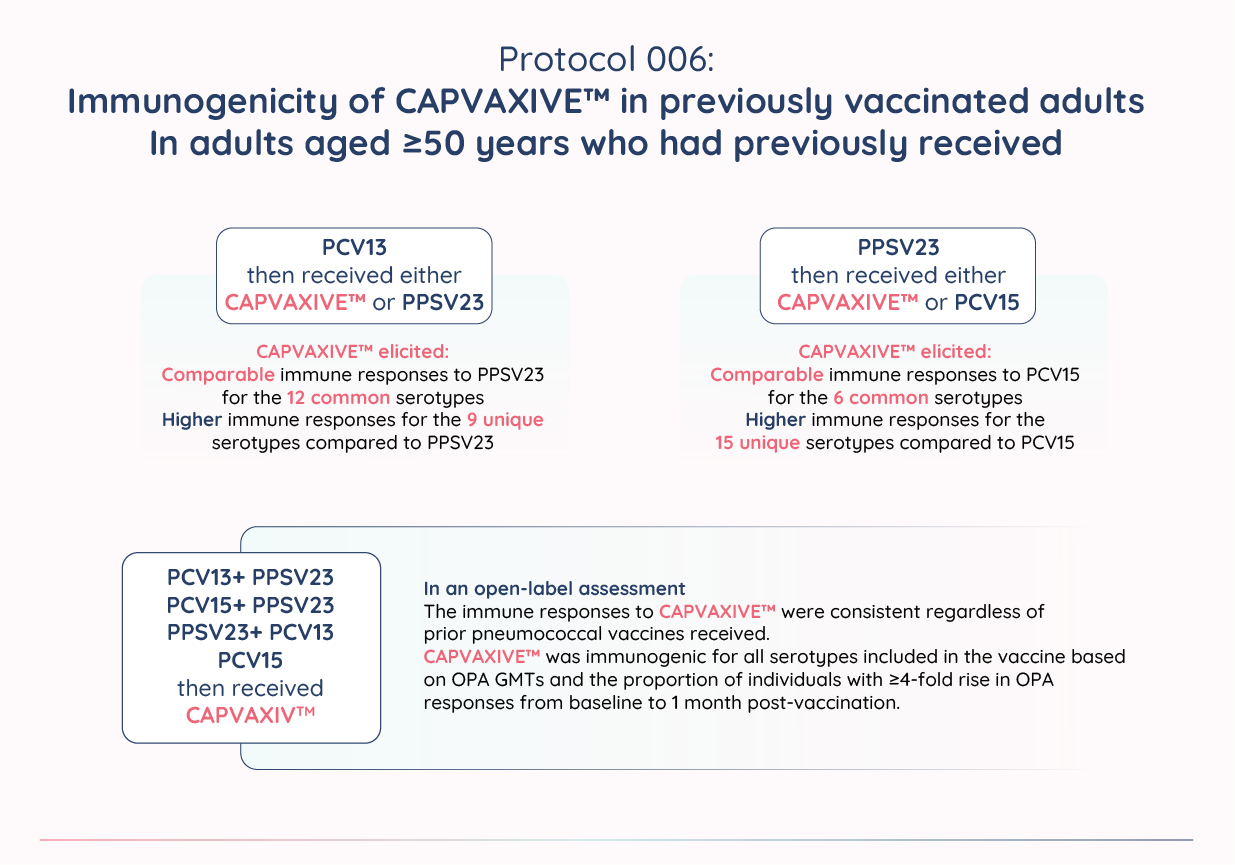 Protocol 006:
Immunogenicity of CAPVAXIVE™ in previously vaccinated adults
In adults aged ≥50 years who had previously received

PCV13
then received either
CAPVAXIVE™ or PPSV23

CAPVAXIVE™ elicited:
Comparable immune responses to PPSV23 for the 12 common serotypes
Higher immune responses for the 9 unique serotypes compared to PPSV23

PPSV23
then received either
CAPVAXIVE™ or PCV15

CAPVAXIVE™ elicited:
Comparable immune responses to PCV15 for the 6 common serotypes
Higher immune responses for the 15 unique serotypes compared to PCV15

PCV13+ PPSV23
PCV15+ PPSV23
PPSV23+ PCV13
PCV15
then received
CAPVAXIV™

In an open-label assessment
The immune responses to CAPVAXIVE™ were consistent regardless of prior pneumococcal vaccines received.
CAPVAXIVE™ was immunogenic for all serotypes included in the vaccine based on OPA GMTs and the proportion of individuals with ≥4-fold rise in OPA responses from baseline to 1 month post-vaccination.